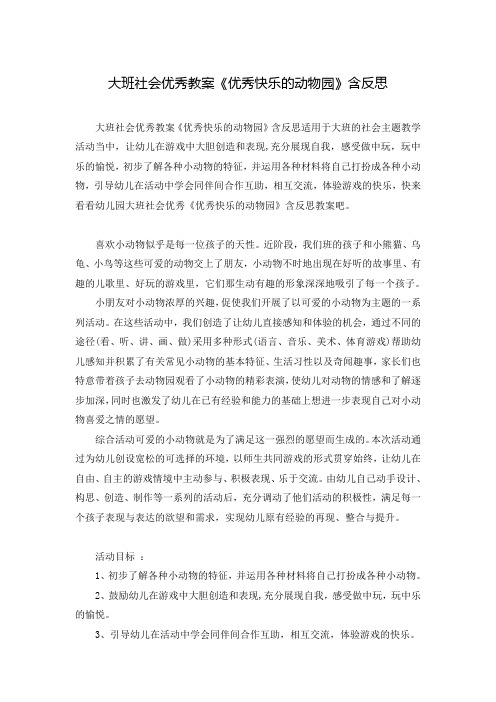 大班社会优秀教案《优秀快乐的动物园》含反思

大班社会优秀教案《优秀快乐的动物园》含反思适用于大班的社会主题教学活动当中，让幼儿在游戏中大胆创造和表现，充分展现自我，感受做中玩，玩中乐的愉悦，初步了解各种小动物的特征，并运用各种材料将自己打扮成各种小动物，引导幼儿在活动中学会同伴间合作互助，相互交流，体验游戏的快乐，快来看看幼儿园大班社会优秀《优秀快乐的动物园》含反思教案吧。

喜欢小动物似乎是每一位孩子的天性。近阶段，我们班的孩子和小熊猫、乌龟、小鸟等这些可爱的动物交上了朋友，小动物不时地出现在好听的故事里、有趣的儿歌里、好玩的游戏里，它们那生动有趣的形象深深地吸引了每一个孩子。

小朋友对小动物浓厚的兴趣，促使我们开展了以可爱的小动物为主题的一系列活动。在这些活动中，我们创造了让幼儿直接感知和体验的机会，通过不同的途径(看、听、讲、画、做)采用多种形式(语言、音乐、美术、体育游戏)帮助幼儿感知并积累了有关常见小动物的基本特征、生活习性以及奇闻趣事，家长们也特意带着孩子去动物园观看了小动物的精彩表演，使幼儿对动物的情感和了解逐步加深，同时也激发了幼儿在已有经验和能力的基础上想进一步表现自己对小动物喜爱之情的愿望。

综合活动可爱的小动物就是为了满足这一强烈的愿望而生成的。本次活动通过为幼儿创设宽松的可选择的环境，以师生共同游戏的形式贯穿始终，让幼儿在自由、自主的游戏情境中主动参与、积极表现、乐于交流。由幼儿自己动手设计、构思、创造、制作等一系列的活动后，充分调动了他们活动的积极性，满足每一个孩子表现与表达的欲望和需求，实现幼儿原有经验的再现、整合与提升。

活动目标 ：

1、初步了解各种小动物的特征，并运用各种材料将自己打扮成各种小动物。

2、鼓励幼儿在游戏中大胆创造和表现，充分展现自我，感受做中玩，玩中乐的愉悦。

3、引导幼儿在活动中学会同伴间合作互助，相互交流，体验游戏的快乐。